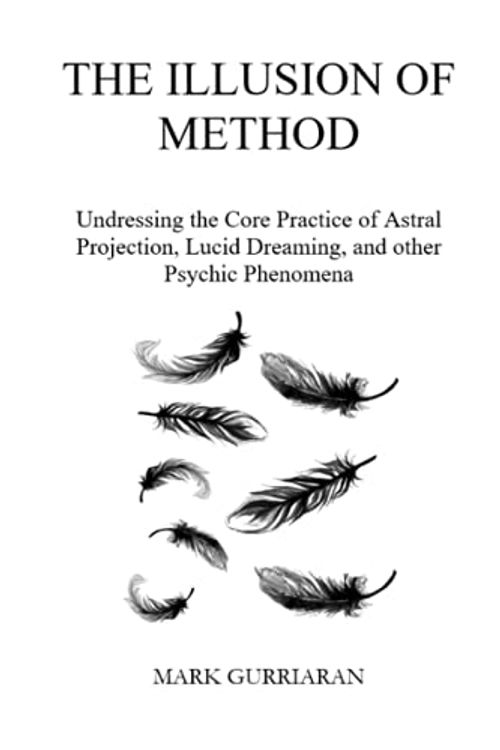 THE ILLUSION OF METHOD

Undressing the Core Practice of Astral Projection, Lucid Dreaming, and other Psychic Phenomena

MARK GURRIARAN